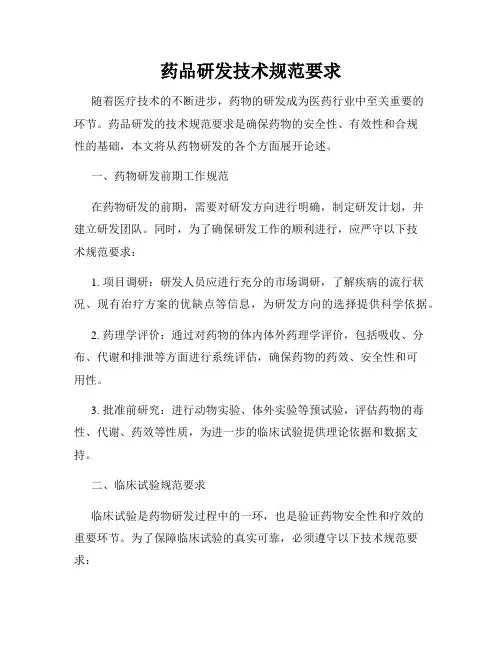 药品研发技术规范要求

随着医疗技术的不断进步，药物的研发成为医药行业中至关重要的环节。药品研发的技术规范要求是确保药物的安全性、有效性和合规性的基础，本文将从药物研发的各个方面展开论述。

一、药物研发前期工作规范

在药物研发的前期，需要对研发方向进行明确，制定研发计划，并建立研发团队。同时，为了确保研发工作的顺利进行，应严守以下技术规范要求：

1. 项目调研：研发人员应进行充分的市场调研，了解疾病的流行状况、现有治疗方案的优缺点等信息，为研发方向的选择提供科学依据。

2. 药理学评价：通过对药物的体内体外药理学评价，包括吸收、分布、代谢和排泄等方面进行系统评估，确保药物的药效、安全性和可用性。

3. 批准前研究：进行动物实验、体外实验等预试验，评估药物的毒性、代谢、药效等性质，为进一步的临床试验提供理论依据和数据支持。

二、临床试验规范要求

临床试验是药物研发过程中的一环，也是验证药物安全性和疗效的重要环节。为了保障临床试验的真实可靠，必须遵守以下技术规范要求：